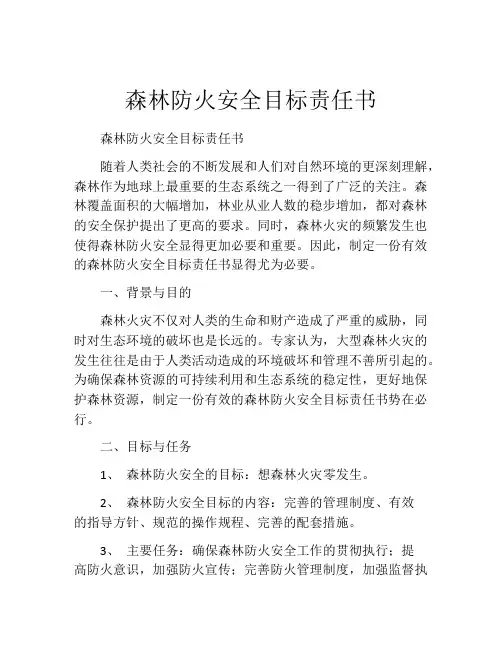 森林防火安全目标责任书

森林防火安全目标责任书

随着人类社会的不断发展和人们对自然环境的更深刻理解，森林作为地球上最重要的生态系统之一得到了广泛的关注。森林覆盖面积的大幅增加，林业从业人数的稳步增加，都对森林的安全保护提出了更高的要求。同时，森林火灾的频繁发生也使得森林防火安全显得更加必要和重要。因此，制定一份有效的森林防火安全目标责任书显得尤为必要。

一、背景与目的

森林火灾不仅对人类的生命和财产造成了严重的威胁，同时对生态环境的破坏也是长远的。专家认为，大型森林火灾的发生往往是由于人类活动造成的环境破坏和管理不善所引起的。为确保森林资源的可持续利用和生态系统的稳定性，更好地保护森林资源，制定一份有效的森林防火安全目标责任书势在必行。

二、目标与任务

1、 森林防火安全的目标：想森林火灾零发生。

2、 森林防火安全目标的内容：完善的管理制度、有效的指导方针、规范的操作规程、完善的配套措施。

3、 主要任务：确保森林防火安全工作的贯彻执行；提高防火意识，加强防火宣传；完善防火管理制度，加强监督执